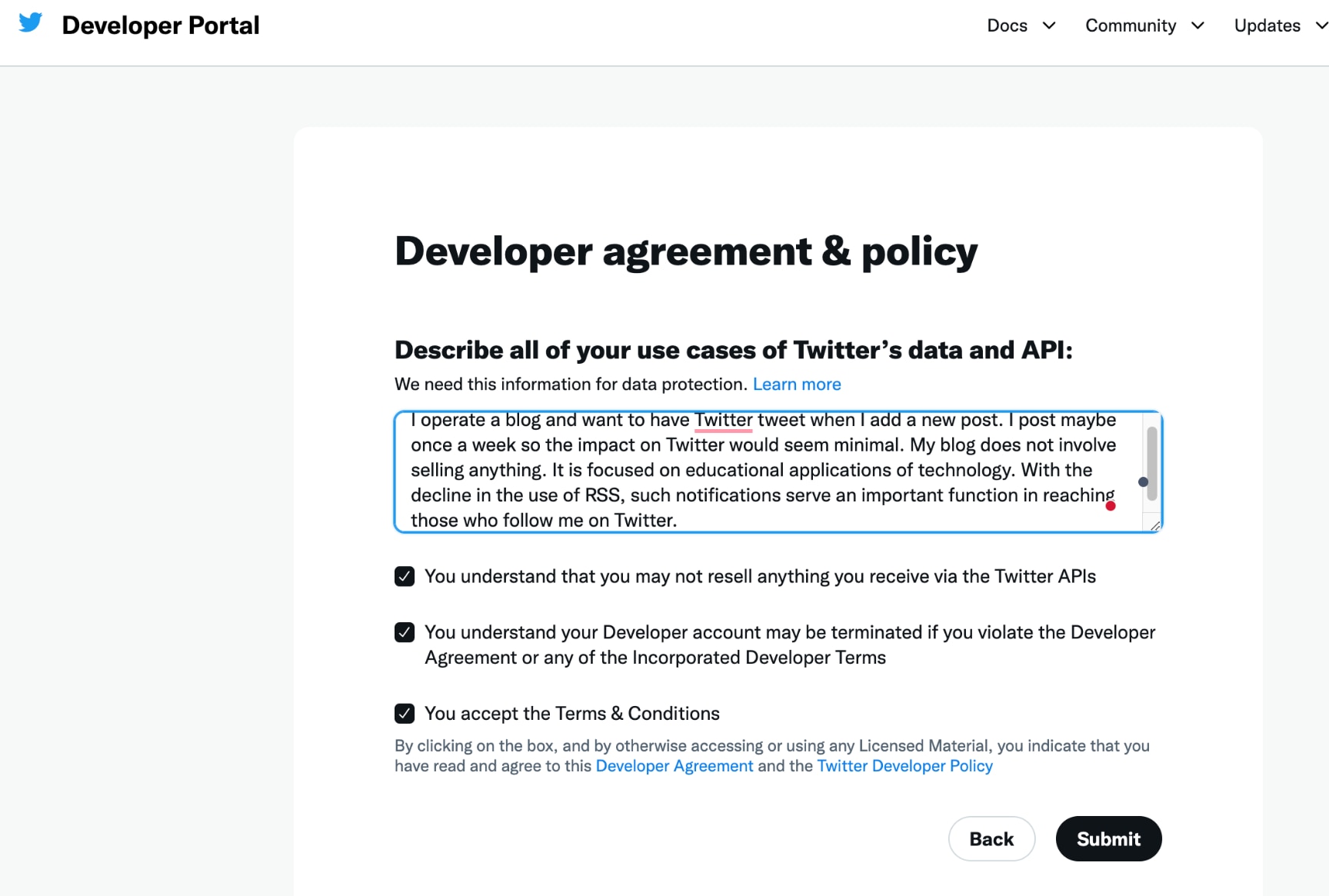 Developer Portal

Docs Community Updates

Developer agreement & policy

Describe all of your use cases of Twitter's data and API:

We need this information for data protection. Learn more

I operate a blog and want to have Twitter tweet when I add a new post. I post maybe once a week so the impact on Twitter would seem minimal. My blog does not involve selling anything. It is focused on educational applications of technology. With the decline in the use of RSS, such notifications serve an important function in reaching those who follow me on Twitter.

You understand that you may not resell anything you receive via the Twitter APIs

You understand your Developer account may be terminated if you violate the Developer Agreement or any of the Incorporated Developer Terms

You accept the Terms & Conditions

By clicking on the box, and by otherwise accessing or using any Licensed Material, you indicate that you have read and agree to this Developer Agreement and the Twitter Developer Policy

Back

Submit